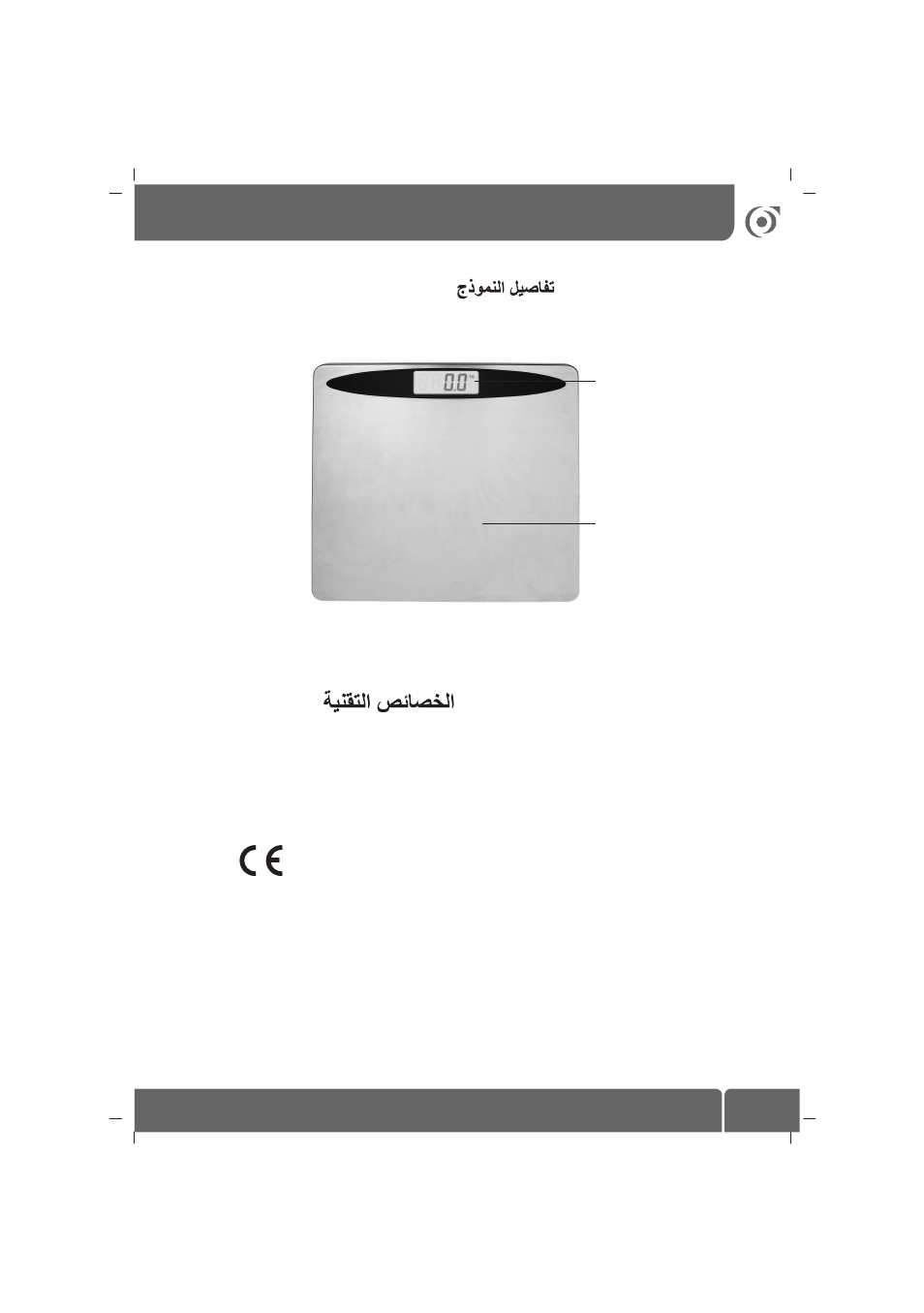 تفاصيل النموذج

0.0 kg

الخصائص التقنية

CE